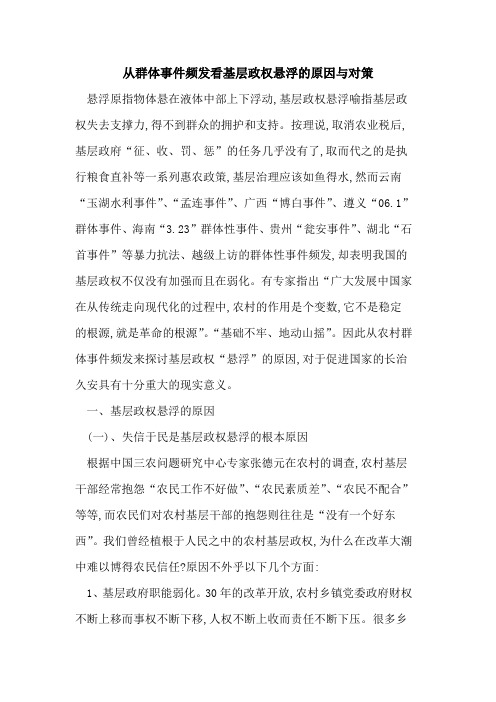 从群体事件频发看基层政权悬浮的原因与对策

悬浮原指物体悬在液体中部上下浮动,基层政权悬浮喻指基层政权失去支撑力,得不到群众的拥护和支持。按理说,取消农业税后,基层政府“征、收、罚、惩”的任务几乎没有了,取而代之的是执行粮食直补等一系列惠农政策,基层治理应该如鱼得水,然而云南“玉湖水利事件”、“孟连事件”、广西“博白事件”、遵义“06.1”群体事件、海南“3.23”群体性事件、贵州“瓮安事件”、湖北“石首事件”等暴力抗法、越级上访的群体性事件频发,却表明我国的基层政权不仅没有加强而且在弱化。有专家指出“广大发展中国家在从传统走向现代化的过程中,农村的作用是个变数,它不是稳定的根源,就是革命的根源”。“基础不牢、地动山摇”。因此从农村群体事件频发来探讨基层政权“悬浮”的原因,对于促进国家的长治久安具有十分重大的现实意义。

一、基层政权悬浮的原因

(一)、失信于民是基层政权悬浮的根本原因

根据中国三农问题研究中心专家张德元在农村的调查,农村基层干部经常抱怨“农民工作不好做”、“农民素质差”、“农民不配合”等等,而农民们对农村基层干部的抱怨则往往是“没有一个好东西”。我们曾经植根于人民之中的农村基层政权,为什么在改革大潮中难以博得农民信任?原因不外乎以下几个方面:

1、基层政府职能弱化。30年的改革开放,农村乡镇党委政府财权不断上移而事权不断下移,人权不断上收而责任不断下压。很多乡